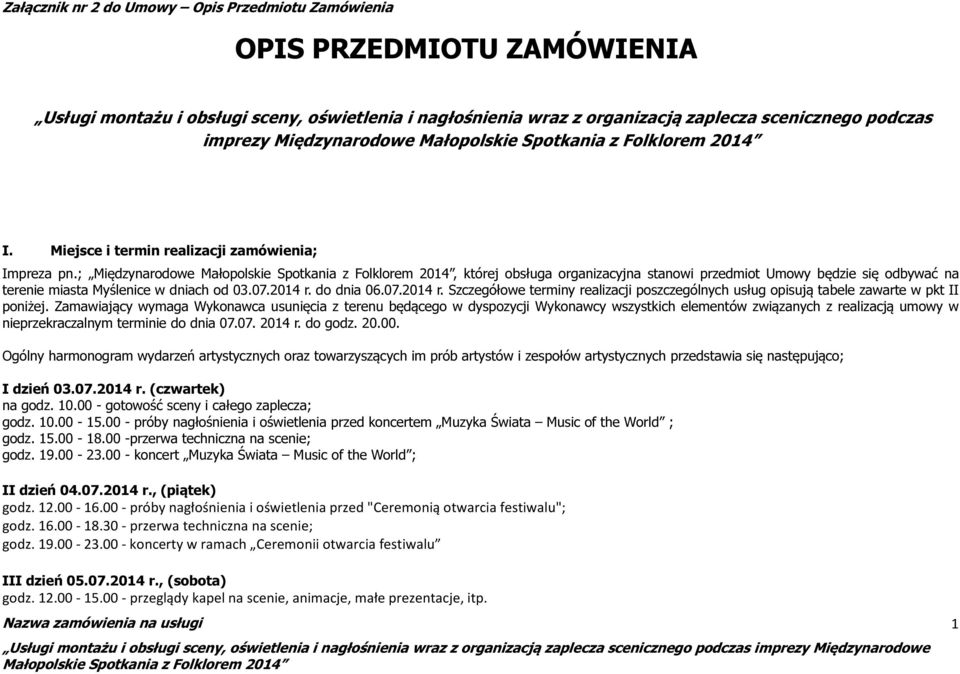 Załącznik nr 2 do Umowy – Opis Przedmiotu Zamówienia

OPIS PRZEDMIOTU ZAMÓWIENIA

„Usługi montażu i obsługi sceny, oświetlenia i nagłośnienia wraz z organizacją zaplecza scenicznego podczas imprezy Międzynarodowe Małopolskie Spotkania z Folklorem 2014”

I. Miejsce i termin realizacji zamówienia;

Impreza pn.; „Międzynarodowe Małopolskie Spotkania z Folklorem 2014”, której obsługa organizacyjna stanowi przedmiot Umowy będzie się odbywać na terenie miasta Myślenice w dniach od 03.07.2014 r. do dnia 06.07.2014 r. Szczegółowe terminy realizacji poszczególnych usług opisują tabele zawarte w pkt II poniżej. Zamawiający wymaga Wykonawca usunięcia z terenu będącego w dyspozycji Wykonawcy wszystkich elementów związanych z realizacją umowy w nieprzekraczalnym terminie do dnia 07.07. 2014 r. do godz. 20.00.

Ogólny harmonogram wydarzeń artystycznych oraz towarzyszących im prób artystów i zespołów artystycznych przedstawia się następująco;

I dzień 03.07.2014 r. (czwartek)
na godz. 10.00 - gotowość sceny i całego zaplecza;
godz. 10.00 - 15.00 - próby nagłośnienia i oświetlenia przed koncertem „Muzyka Świata – Music of the World” ;
godz. 15.00 - 18.00 -przerwa techniczna na scenie;
godz. 19.00 - 23.00 - koncert „Muzyka Świata – Music of the World”;

II dzień 04.07.2014 r., (piątek)
godz. 12.00 - 16.00 - próby nagłośnienia i oświetlenia przed "Ceremonią otwarcia festiwalu";
godz. 16.00 - 18.30 - przerwa techniczna na scenie;
godz. 19.00 - 23.00 - koncerty w ramach „Ceremonii otwarcia festiwalu”

III dzień 05.07.2014 r., (sobota)
godz. 12.00 - 15.00 - przeglądy kapel na scenie, animacje, małe prezentacje, itp.

Nazwa zamówienia na usługi

1

„Usługi montażu i obsługi sceny, oświetlenia i nagłośnienia wraz z organizacją zaplecza scenicznego podczas imprezy Międzynarodowe Małopolskie Spotkania z Folklorem 2014”